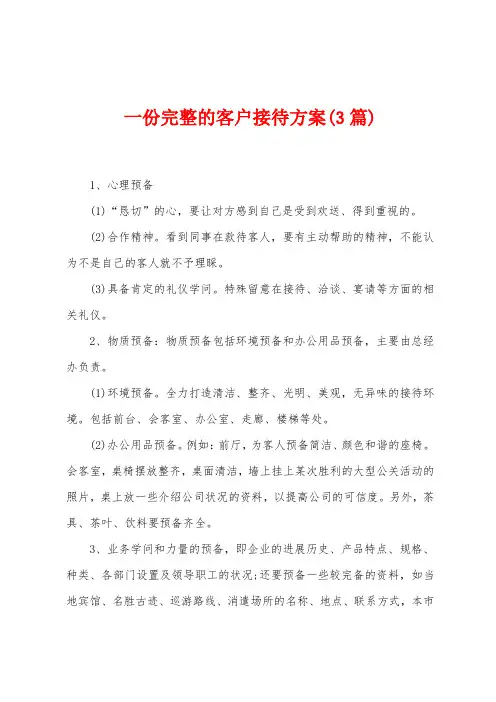 一份完整的客户接待方案(3篇)

1、心理预备

(1)“恳切”的心，要让对方感到自己是受到欢送、得到重视的。

(2)合作精神。看到同事在款待客人，要有主动帮助的精神，不能认为不是自己的客人就不予理睬。

(3)具备肯定的礼仪学问。特殊留意在接待、洽谈、宴请等方面的相关礼仪。

2、物质预备：物质预备包括环境预备和办公用品预备，主要由总经办负责。

(1)环境预备。全力打造清洁、整齐、光明、美观，无异味的接待环境。包括前台、会客室、办公室、走廊、楼梯等处。

(2)办公用品预备。例如：前厅，为客人预备简洁、颜色和谐的座椅。会客室，桌椅摆放整齐，桌面清洁，墙上挂上某次胜利的大型公关活动的照片，桌上放一些介绍公司状况的资料，以提高公司的可信度。另外，茶具、茶叶、饮料要预备齐全。

3、业务学问和力量的预备，即企业的进展历史、产品特点、规格、种类、各部门设置及领导职工的状况;还要预备一些较完备的资料，如当地宾馆、名胜古迹、巡游路线、消遣场所的名称、地点、联系方式，本市